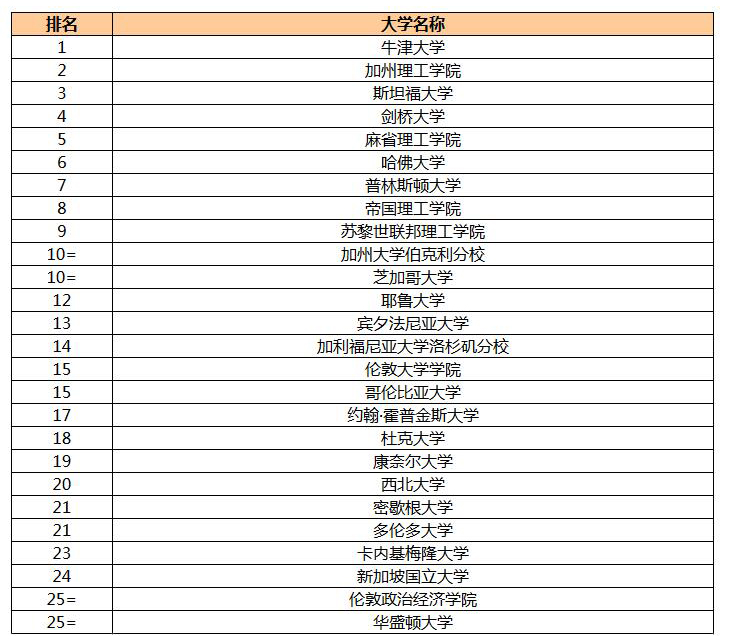 | 排名 | 大学名称 |
|---|---|
| 1 | 牛津大学 |
| 2 | 加州理工学院 |
| 3 | 斯坦福大学 |
| 4 | 剑桥大学 |
| 5 | 麻省理工学院 |
| 6 | 哈佛大学 |
| 7 | 普林斯顿大学 |
| 8 | 帝国理工学院 |
| 9 | 苏黎世联邦理工学院 |
| 10= | 加州大学伯克利分校 |
| 10= | 芝加哥大学 |
| 12 | 耶鲁大学 |
| 13 | 宾夕法尼亚大学 |
| 14 | 加利福尼亚大学洛杉矶分校 |
| 15 | 伦敦大学学院 |
| 15 | 哥伦比亚大学 |
| 17 | 约翰·霍普金斯大学 |
| 18 | 杜克大学 |
| 19 | 康奈尔大学 |
| 20 | 西北大学 |
| 21 | 密歇根大学 |
| 21 | 多伦多大学 |
| 23 | 卡内基梅隆大学 |
| 24 | 新加坡国立大学 |
| 25= | 伦敦政治经济学院 |
| 25= | 华盛顿大学 |